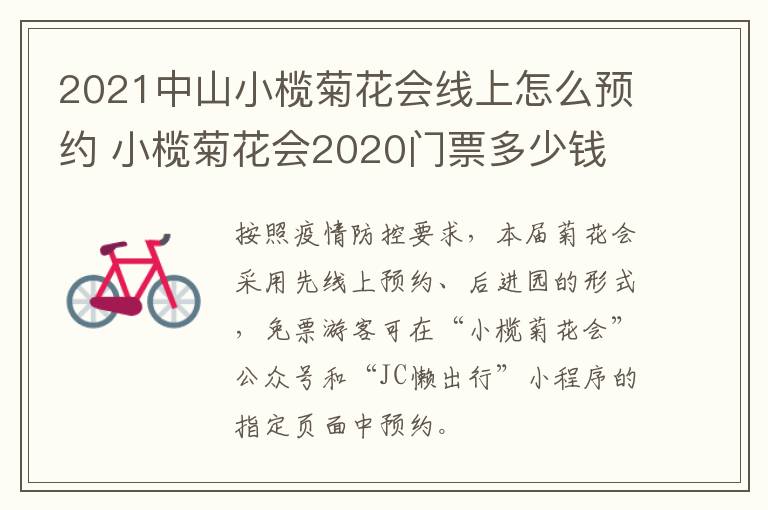 2021中山小榄菊花会线上怎么预约 小榄菊花会2020门票多少钱

按照疫情防控要求，本届菊花会采用先线上预约、后进园的形式，免票游客可在“小榄菊花会”公众号和“JC懒出行”小程序的指定页面中预约。